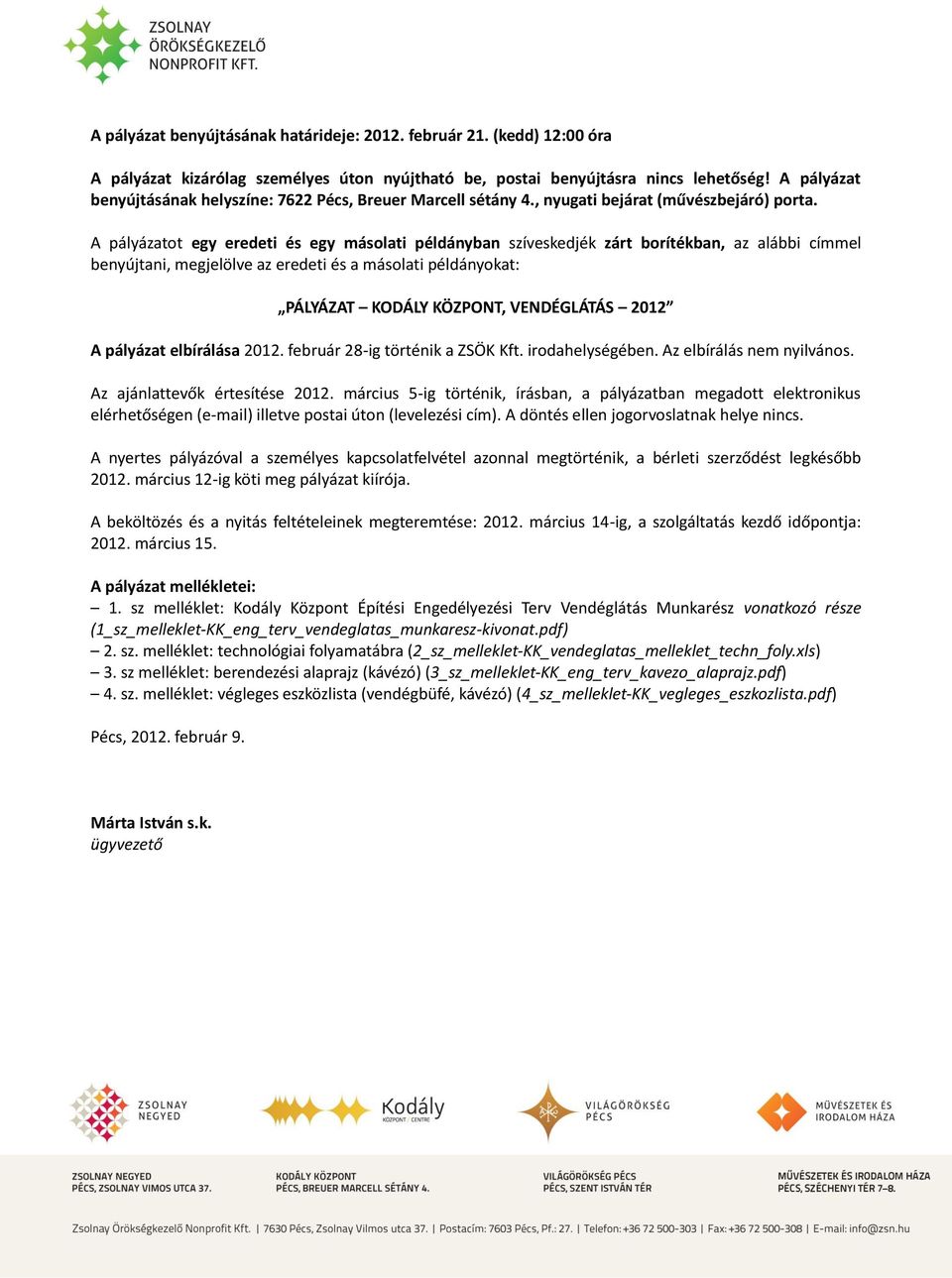 ZSOLNAY ÖRÖKSÉGKEZELŐ NONPROFIT KFT.

A pályázat benyújtásának határideje: 2012. február 21. (kedd) 12:00 óra

A pályázat kizárólag személyes úton nyújtható be, postai benyújtásra nincs lehetőség! A pályázat benyújtásának helyszíne: 7622 Pécs, Breuer Marcell sétány 4., nyugati bejárat (művészbejáró) porta.

A pályázatot egy eredeti és egy másolati példányban szíveskedjék zárt borítékban, az alábbi címmel benyújtani, megjelölve az eredeti és a másolati példányokat:

„PÁLYÁZAT – KODÁLY KÖZPONT, VENDÉGLÁTÁS – 2012”

A pályázat elbírálása 2012. február 28-ig történik a ZSÖK Kft. irodahelységében. Az elbírálás nem nyilvános.

Az ajánlattevők értesítése 2012. március 5-ig történik, írásban, a pályázatban megadott elektronikus elérhetőségen (e-mail) illetve postai úton (levelezési cím). A döntés ellen jogorvoslatnak helye nincs.

A nyertes pályázóval a személyes kapcsolatfelvétel azonnal megtörténik, a bérleti szerződést legkésőbb 2012. március 12-ig köti meg pályázat kiírója.

A beköltözés és a nyitás feltételeinek megteremtése: 2012. március 14-ig, a szolgáltatás kezdő időpontja: 2012. március 15.

A pályázat mellékletei:
– 1. sz melléklet: Kodály Központ Építési Engedélyezési Terv Vendéglátás Munkarész vonatkozó része (1_sz_melleklet-KK_eng_terv_vendeglatas_munkaresz-kivonat.pdf)
– 2. sz. melléklet: technológiai folyamatábra (2_sz_melleklet-KK_vendeglatas_melleklet_techn_foly.xls)
– 3. sz melléklet: berendezési alaprajz (kávézó) (3_sz_melleklet-KK_eng_terv_kavezo_alaprajz.pdf)
– 4. sz. melléklet: végleges eszközlista (vendégbüfé, kávézó) (4_sz_melleklet-KK_vegleges_eszkozlista.pdf)

Pécs, 2012. február 9.

Márta István s.k.
ügyvezető

ZSOLNAY NEGYED
Kodály KÖZPONT | CENTRE
VILÁGÖRÖKSÉG PÉCS
MŰVÉSZETEK ÉS IRODALOM HÁZA

ZSOLNAY NEGYED
PÉCS, ZSOLNAY VIMOS UTCA 37.
KODÁLY KÖZPONT
PÉCS, BREUER MARCELL SÉTÁNY 4.
VILÁGÖRÖKSÉG PÉCS
PÉCS, SZENT ISTVÁN TÉR
MŰVÉSZETEK ÉS IRODALOM HÁZA
PÉCS, SZÉCHENYI TÉR 7–8.

Zsolnay Örökségkezelő Nonprofit Kft. | 7630 Pécs, Zsolnay Vilmos utca 37. | Postacím: 7603 Pécs, Pf.: 27. | Telefon: +36 72 500-303 | Fax: +36 72 500-308 | E-mail: info@zsn.hu